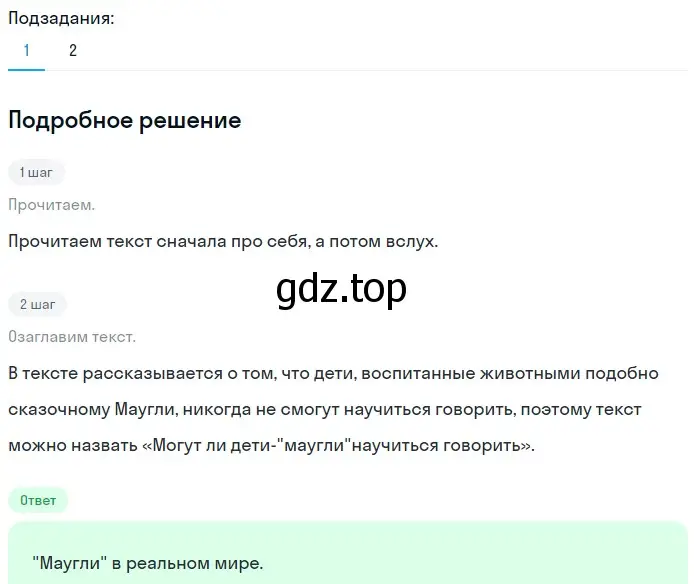 Подзадания:
1 2

Подробное решение

1 шаг

Прочитаем.

Прочитаем текст сначала про себя, а потом вслух.

gdz.top

2 шаг

Озаглавим текст.

В тексте рассказывается о том, что дети, воспитанные животными подобно сказочному Маугли, никогда не смогут научиться говорить, поэтому текст можно назвать «Могут ли дети-"маугли"научиться говорить».

Ответ

"Маугли" в реальном мире.